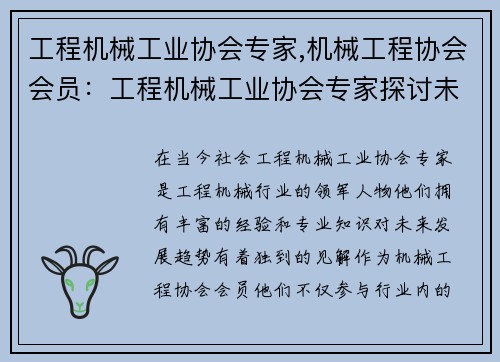 工程机械工业协会专家,机械工程协会会员：工程机械工业协会专家探讨未

在当今社会工程机械工业协会专家是工程机械行业的领军人物他们拥有丰富的经验和专业知识对未来发展趋势有着独到的见解作为机械工程协会会员他们不仅参与行业内的